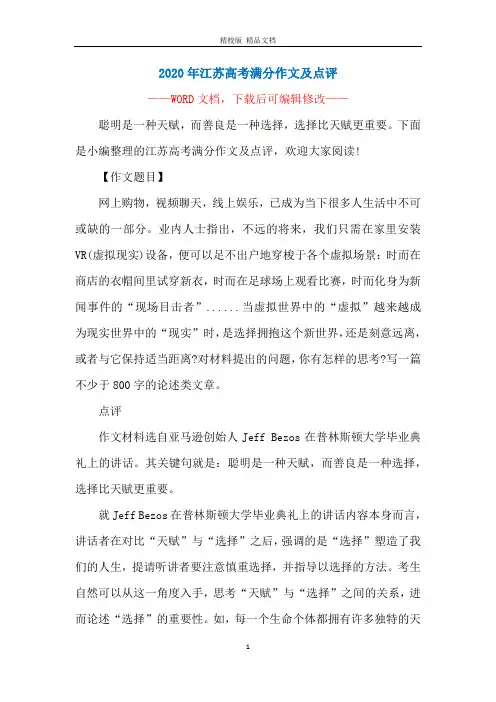 精校版 精品文档

2020年江苏高考满分作文及点评

——WORD文档，下载后可编辑修改——

聪明是一种天赋，而善良是一种选择，选择比天赋更重要。下面是小编整理的江苏高考满分作文及点评，欢迎大家阅读!

【作文题目】

网上购物，视频聊天，线上娱乐，已成为当下很多人生活中不可或缺的一部分。业内人士指出，不远的将来，我们只需在家里安装VR(虚拟现实)设备，便可以足不出户地穿梭于各个虚拟场景：时而在商店的衣帽间里试穿新衣，时而在足球场上观看比赛，时而化身为新闻事件的“现场目击者”......当虚拟世界中的“虚拟”越来越成为现实世界中的“现实”时，是选择拥抱这个新世界，还是刻意远离，或者与它保持适当距离?对材料提出的问题，你有怎样的思考?写一篇不少于800字的论述类文章。

点评

作文材料选自亚马逊创始人 Jeff Bezos 在普林斯顿大学毕业典礼上的讲话。其关键句就是：聪明是一种天赋，而善良是一种选择，选择比天赋更重要。

就Jeff Bezos在普林斯顿大学毕业典礼上的讲话内容本身而言，讲话者在对比“天赋”与“选择”之后，强调的是“选择”塑造了我们的人生，提请听讲者要注意慎重选择，并指导以选择的方法。考生自然可以从这一角度入手，思考“天赋”与“选择”之间的关系，进而论述“选择”的重要性。如，每一个生命个体都拥有许多独特的天

1